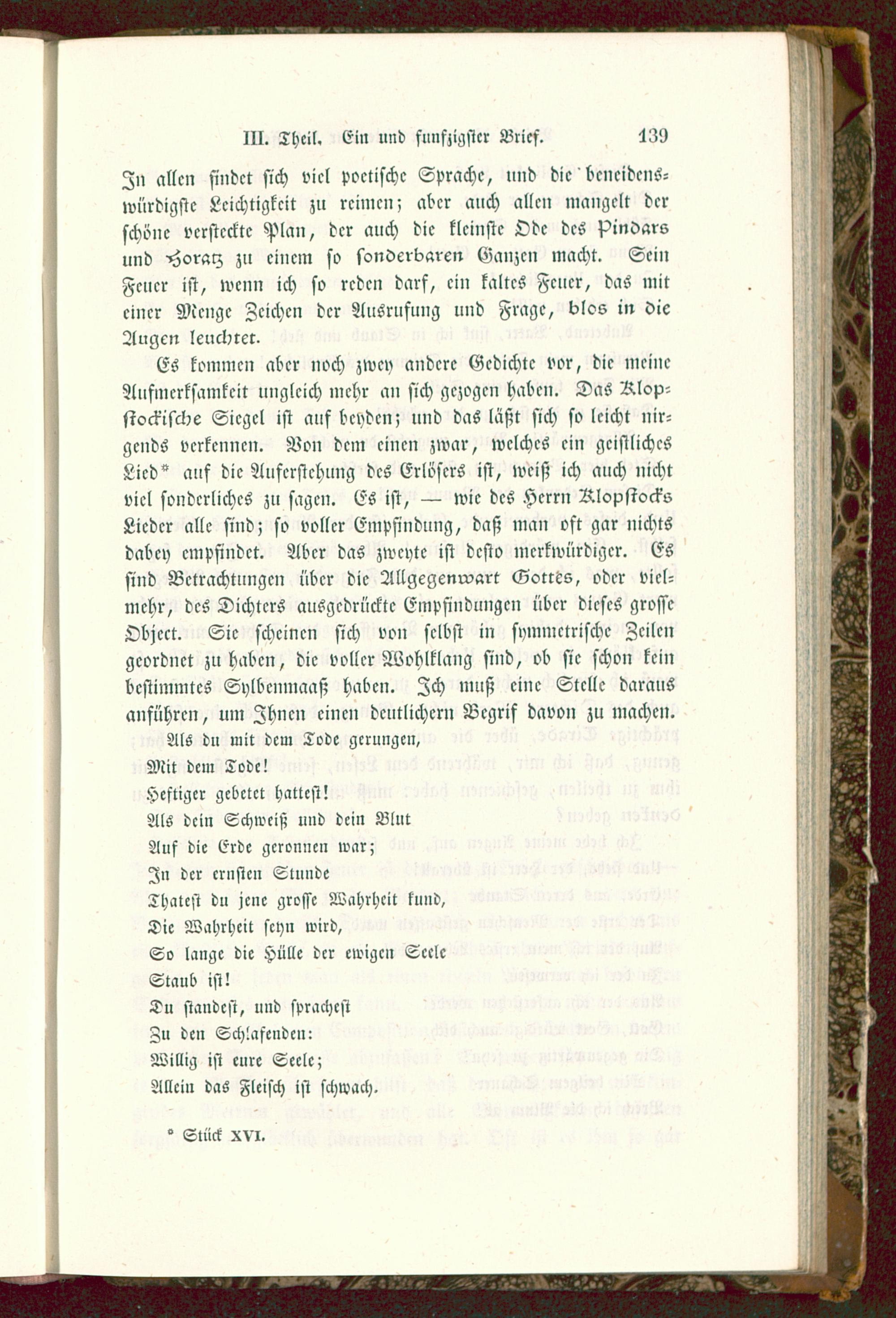 III. Theil. Ein und funfzigster Brief. 139

In allen findet sich viel poetische Sprache, und die beneidenswürdigste Leichtigkeit zu reimen; aber auch allen mangelt der schöne versteckte Plan, der auch die kleinste Ode des Pindars und Horatz zu einem so sonderbaren Ganzen macht. Sein Feuer ist, wenn ich so reden darf, ein kaltes Feuer, das mit einer Menge Zeichen der Ausrufung und Frage, blos in die Augen leuchtet.

Es kommen aber noch zwey andere Gedichte vor, die meine Aufmerksamkeit ungleich mehr an sich gezogen haben. Das Klopstockische Siegel ist auf beyden; und das läßt sich so leicht nirgends verkennen. Von dem einen zwar, welches ein geistliches Lied* auf die Auferstehung des Erlösers ist, weiß ich auch nicht viel sonderliches zu sagen. Es ist, — wie des Herrn Klopstocks Lieder alle sind; so voller Empfindung, daß man oft gar nichts dabey empfindet. Aber das zweyte ist desto merkwürdiger. Es sind Betrachtungen über die Allgegenwart Gottes, oder vielmehr, des Dichters ausgedrückte Empfindungen über dieses grosse Object. Sie scheinen sich von selbst in symmetrische Zeilen geordnet zu haben, die voller Wohlklang sind, ob sie schon kein bestimmtes Sylbenmaaß haben. Ich muß eine Stelle daraus anführen, um Ihnen einen deutlichern Begrif davon zu machen.

Als du mit dem Tode gerungen,
Mit dem Tode!
Heftiger gebetet hattest!
Als dein Schweiß und dein Blut
Auf die Erde geronnen war;
In der ernsten Stunde
Thatest du jene grosse Wahrheit kund,
Die Wahrheit seyn wird,
So lange die Hülle der ewigen Seele
Staub ist!
Du standest, und sprachest
Zu den Schlafenden:
Willig ist eure Seele;
Allein das Fleisch ist schwach.

* Stück XVI.